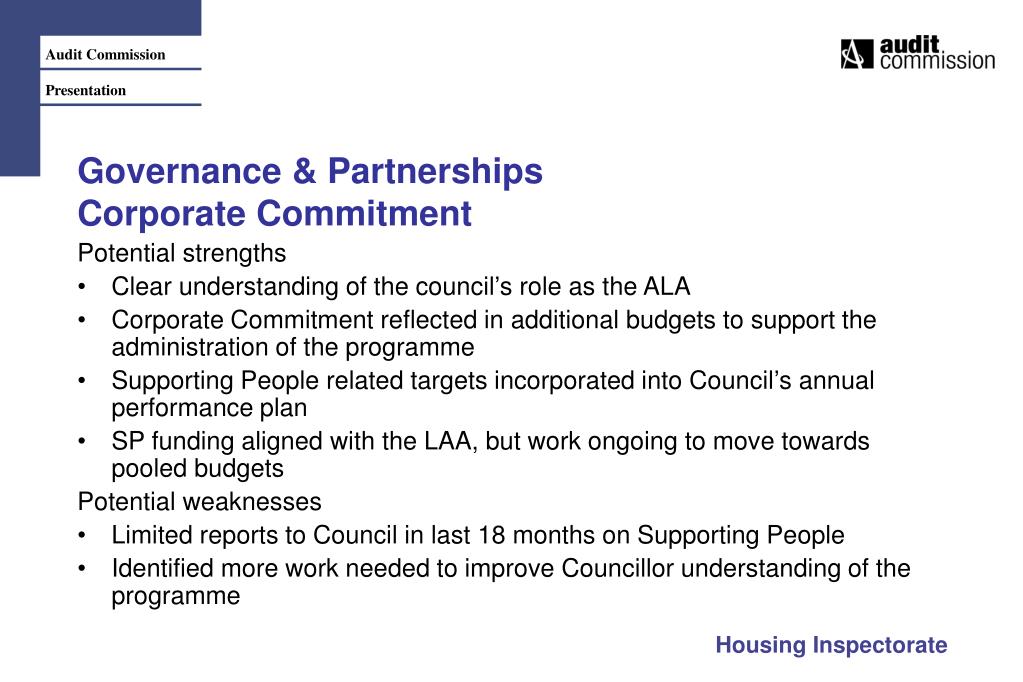 Audit Commission

Presentation

audit commission

Governance & Partnerships
Corporate Commitment

Potential strengths

• Clear understanding of the council's role as the ALA
• Corporate Commitment reflected in additional budgets to support the administration of the programme
• Supporting People related targets incorporated into Council's annual performance plan
• SP funding aligned with the LAA, but work ongoing to move towards pooled budgets

Potential weaknesses

• Limited reports to Council in last 18 months on Supporting People
• Identified more work needed to improve Councillor understanding of the programme

Housing Inspectorate